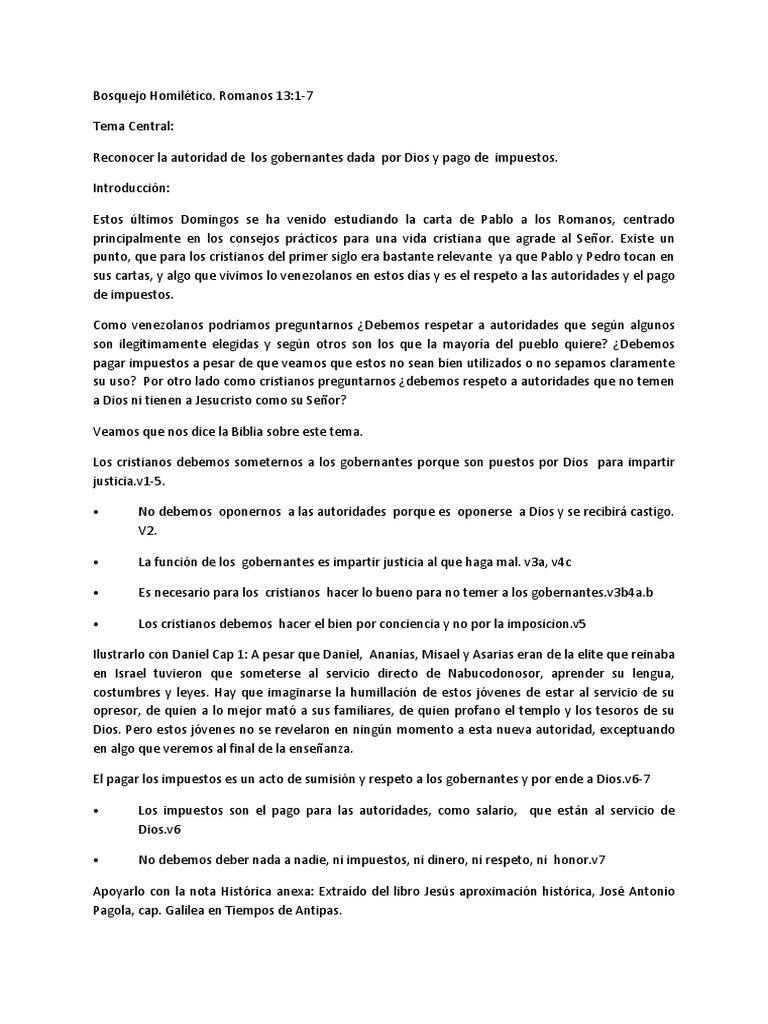 Bosquejo Homilético. Romanos 13:1-7

Tema Central:

Reconocer la autoridad de los gobernantes dada por Dios y pago de impuestos.

Introducción:

Estos últimos Domingos se ha venido estudiando la carta de Pablo a los Romanos, centrado principalmente en los consejos prácticos para una vida cristiana que agrade al Señor. Existe un punto, que para los cristianos del primer siglo era bastante relevante ya que Pablo y Pedro tocan en sus cartas, y algo que vivimos lo venezolanos en estos días y es el respeto a las autoridades y el pago de impuestos.

Como venezolanos podríamos preguntarnos ¿Debemos respetar a autoridades que según algunos son ilegítimamente elegidas y según otros son los que la mayoría del pueblo quiere? ¿Debemos pagar impuestos a pesar de que veamos que estos no sean bien utilizados o no sepamos claramente su uso? Por otro lado como cristianos preguntarnos ¿debemos respeto a autoridades que no temen a Dios ni tienen a Jesucristo como su Señor?

Veamos que nos dice la Biblia sobre este tema.

Los cristianos debemos someternos a los gobernantes porque son puestos por Dios para impartir justicia.v1-5.

• No debemos oponernos a las autoridades porque es oponerse a Dios y se recibirá castigo. V2.

• La función de los gobernantes es impartir justicia al que haga mal. v3a, v4c

• Es necesario para los cristianos hacer lo bueno para no temer a los gobernantes.v3b4a.b

• Los cristianos debemos hacer el bien por conciencia y no por la imposicion.v5

Ilustrarlo con Daniel Cap 1: A pesar que Daniel, Ananías, Misael y Asarias eran de la elite que reinaba en Israel tuvieron que someterse al servicio directo de Nabucodonosor, aprender su lengua, costumbres y leyes. Hay que imaginarse la humillación de estos jóvenes de estar al servicio de su opresor, de quien a lo mejor mató a sus familiares, de quien profano el templo y los tesoros de su Dios. Pero estos jóvenes no se revelaron en ningún momento a esta nueva autoridad, exceptuando en algo que veremos al final de la enseñanza.

El pagar los impuestos es un acto de sumisión y respeto a los gobernantes y por ende a Dios.v6-7

• Los impuestos son el pago para las autoridades, como salario, que están al servicio de Dios.v6

• No debemos deber nada a nadie, ni impuestos, ni dinero, ni respeto, ni honor.v7

Apoyarlo con la nota Histórica anexa: Extraído del libro Jesús aproximación histórica, José Antonio Pagola, cap. Galilea en Tiempos de Antipas.